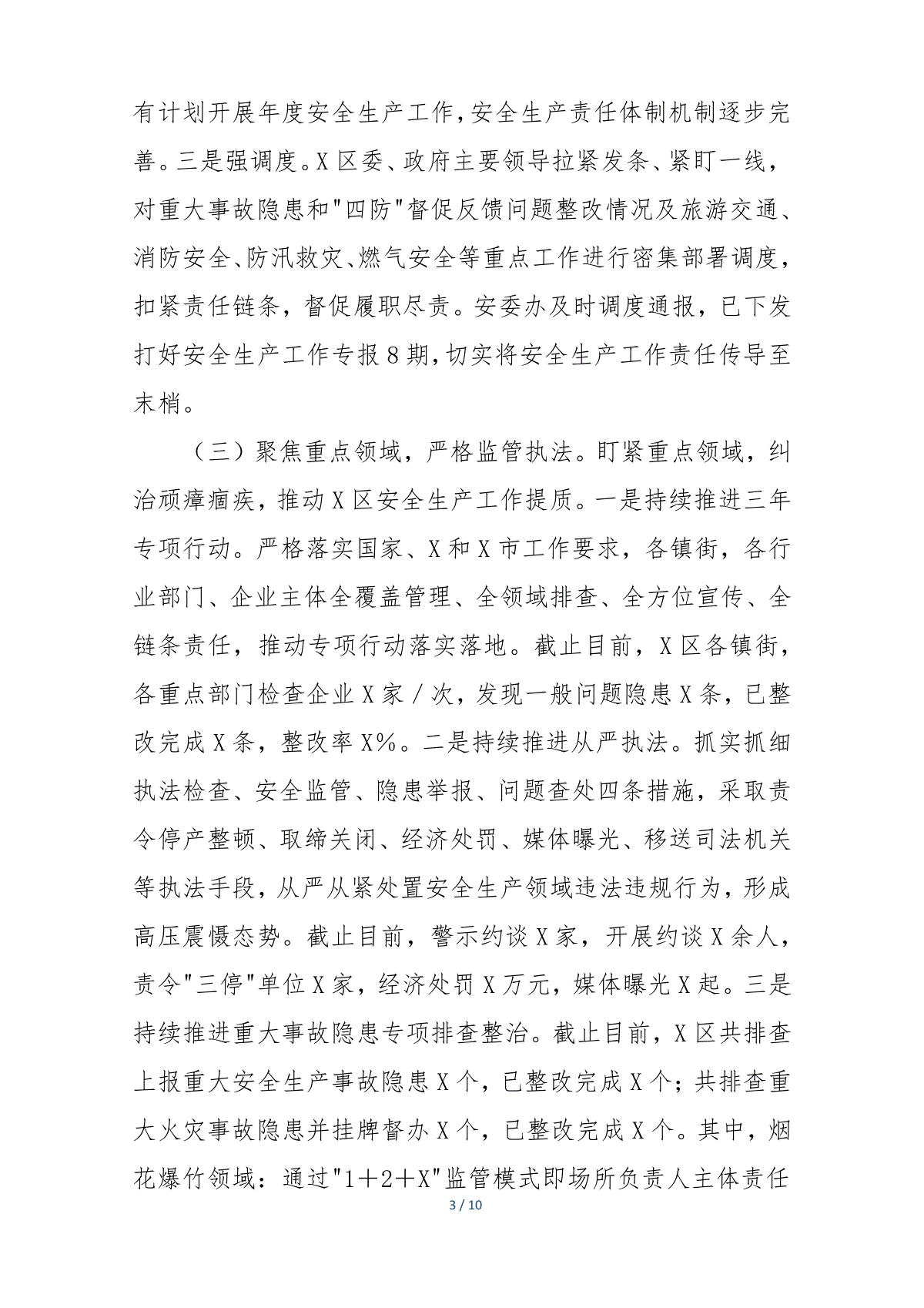 有计划开展年度安全生产工作，安全生产责任体制机制逐步完善。三是强调度。X区委、政府主要领导拉紧发条、紧盯一线，对重大事故隐患和"四防"督促反馈问题整改情况及旅游交通、消防安全、防汛救灾、燃气安全等重点工作进行密集部署调度，扣紧责任链条，督促履职尽责。安委办及时调度通报，已下发打好安全生产工作专报8期，切实将安全生产工作责任传导至末梢。

（三）聚焦重点领域，严格监管执法。盯紧重点领域，纠治顽瘴痼疾，推动X区安全生产工作提质。一是持续推进三年专项行动。严格落实国家、X和X市工作要求，各镇街，各行业部门、企业主体全覆盖管理、全领域排查、全方位宣传、全链条责任，推动专项行动落实落地。截止目前，X区各镇街，各重点部门检查企业X家／次，发现一般问题隐患X条，已整改完成X条，整改率X%。二是持续推进从严执法。抓实抓细执法检查、安全监管、隐患举报、问题查处四条措施，采取责令停产整顿、取缔关闭、经济处罚、媒体曝光、移送司法机关等执法手段，从严从紧处置安全生产领域违法违规行为，形成高压震慑态势。截止目前，警示约谈X家，开展约谈X余人，责令"三停"单位X家，经济处罚X万元，媒体曝光X起。三是持续推进重大事故隐患专项排查整治。截止目前，X区共排查上报重大安全生产事故隐患X个，已整改完成X个；共排查重大火灾事故隐患并挂牌督办X个，已整改完成X个。其中，烟花爆竹领域：通过"1＋2＋X"监管模式即场所负责人主体责任

3 / 10